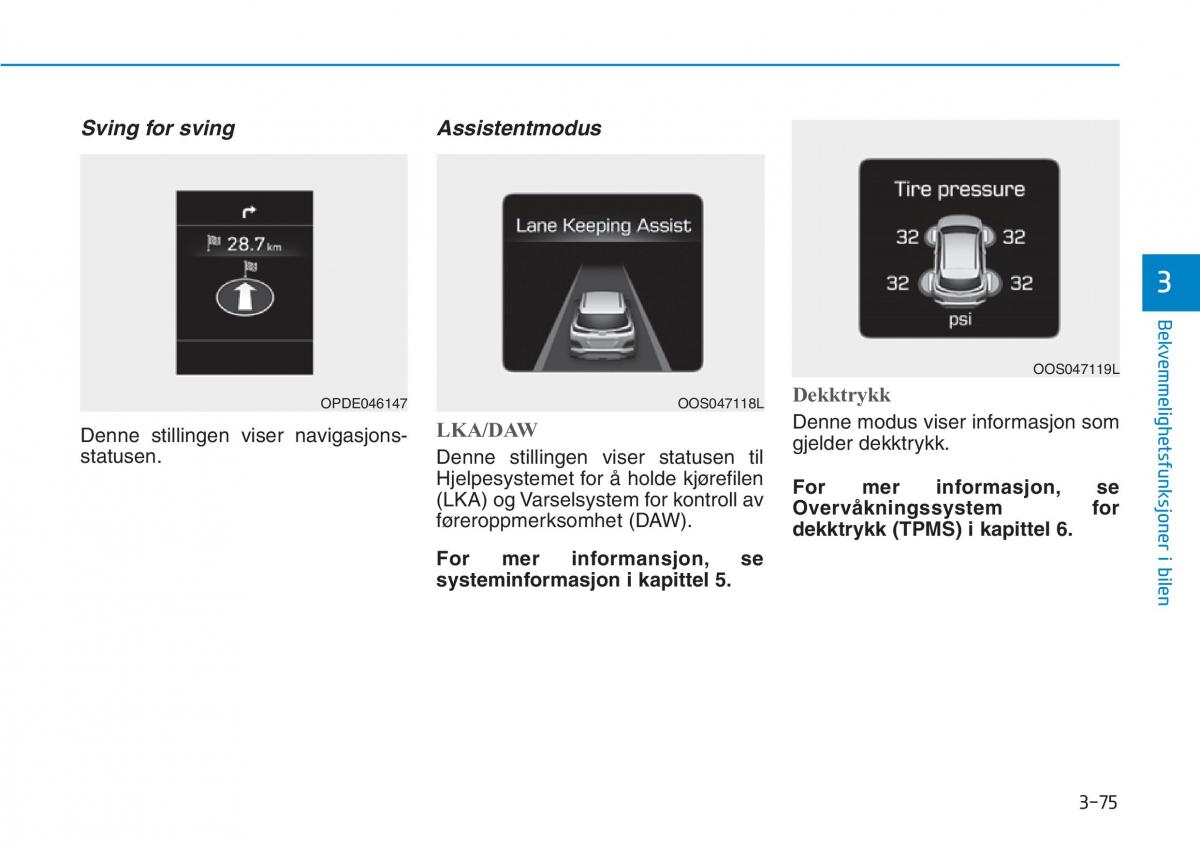 Sving for sving

28.7 km

OPDE046147

Denne stillingen viser navigasjonsstatusen.

Assistentmodus

Lane Keeping Assist

OOS047118L

LKA/DAW

Denne stillingen viser statusen til Hjelpesystemet for å holde kjørefilen (LKA) og Varselsystem for kontroll av føreroppmerksomhet (DAW).

For mer informansjon, se systeminformasjon i kapittel 5.

Tire pressure

32 32

32 32

psi

OOS047119L

Dekktrykk

Denne modus viser informasjon som gjelder dekktrykk.

For mer informasjon, se Overvåkningssystem for dekktrykk (TPMS) i kapittel 6.

3

Bekvemmelighetsfunksjoner i bilen

3-75